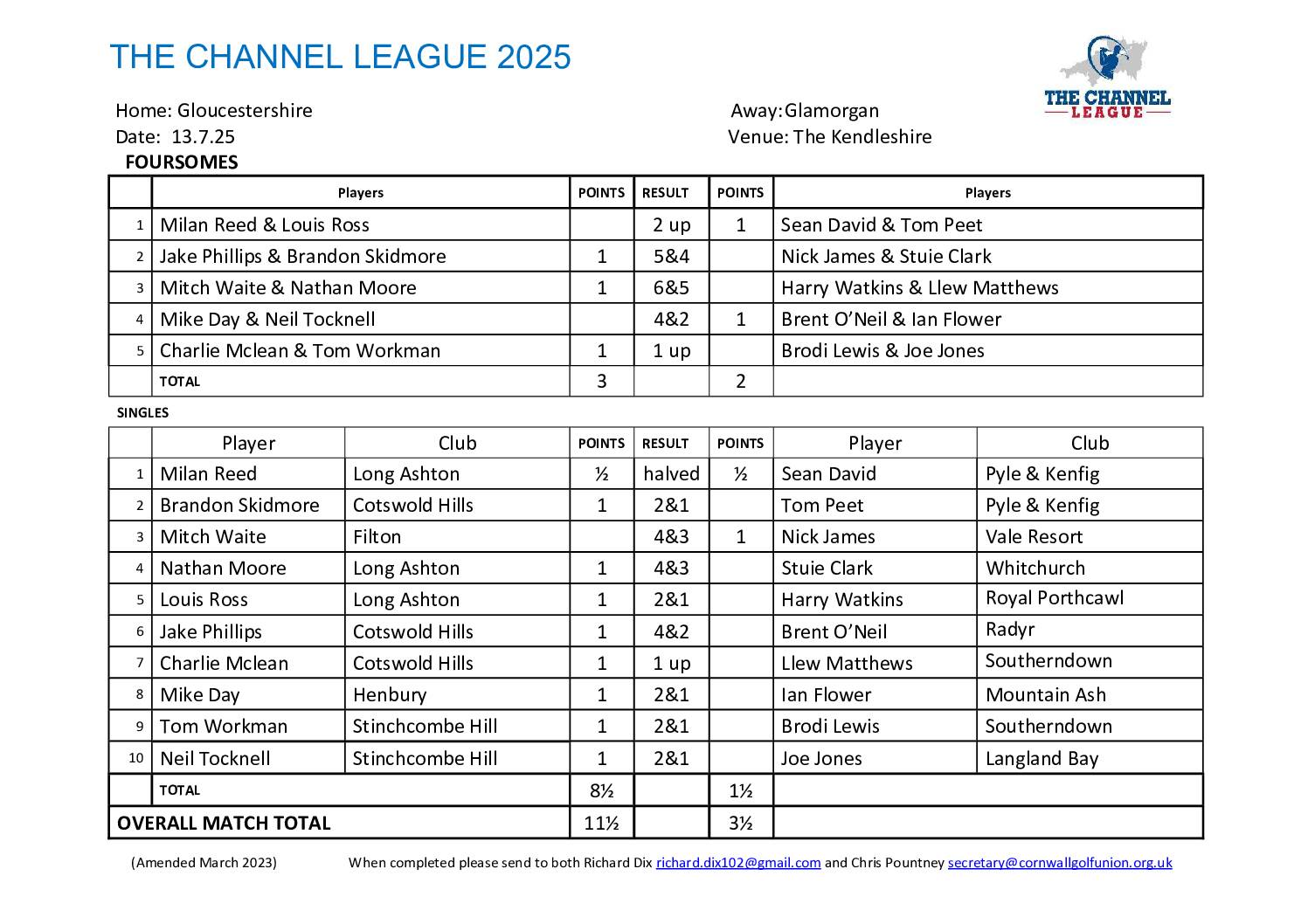 THE CHANNEL LEAGUE 2025

THE CHANNEL LEAGUE

Home: Gloucestershire
Away: Glamorgan
Date: 13.7.25
Venue: The Kendleshire

FOURSOMES

| | Players | POINTS | RESULT | POINTS | Players |
|---|---|---|---|---|---|
| 1 | Milan Reed & Louis Ross | | 2 up | 1 | Sean David & Tom Peet |
| 2 | Jake Phillips & Brandon Skidmore | 1 | 5&4 | | Nick James & Stuie Clark |
| 3 | Mitch Waite & Nathan Moore | 1 | 6&5 | | Harry Watkins & Llew Matthews |
| 4 | Mike Day & Neil Tocknell | | 4&2 | 1 | Brent O'Neil & Ian Flower |
| 5 | Charlie Mclean & Tom Workman | 1 | 1 up | | Brodi Lewis & Joe Jones |
| | TOTAL | 3 | | 2 | |

SINGLES

| | Player | Club | POINTS | RESULT | POINTS | Player | Club |
|---|---|---|---|---|---|---|---|
| 1 | Milan Reed | Long Ashton | ½ | halved | ½ | Sean David | Pyle & Kenfig |
| 2 | Brandon Skidmore | Cotswold Hills | 1 | 2&1 | | Tom Peet | Pyle & Kenfig |
| 3 | Mitch Waite | Filton | | 4&3 | 1 | Nick James | Vale Resort |
| 4 | Nathan Moore | Long Ashton | 1 | 4&3 | | Stuie Clark | Whitchurch |
| 5 | Louis Ross | Long Ashton | 1 | 2&1 | | Harry Watkins | Royal Porthcawl |
| 6 | Jake Phillips | Cotswold Hills | 1 | 4&2 | | Brent O'Neil | Radyr |
| 7 | Charlie Mclean | Cotswold Hills | 1 | 1 up | | Llew Matthews | Southerndown |
| 8 | Mike Day | Henbury | 1 | 2&1 | | Ian Flower | Mountain Ash |
| 9 | Tom Workman | Stinchcombe Hill | 1 | 2&1 | | Brodi Lewis | Southerndown |
| 10 | Neil Tocknell | Stinchcombe Hill | 1 | 2&1 | | Joe Jones | Langland Bay |
| | TOTAL | | 8½ | | 1½ | | |
| OVERALL MATCH TOTAL | | | 11½ | | 3½ | | |

(Amended March 2023) When completed please send to both Richard Dix richard.dix102@gmail.com and Chris Pountney secretary@cornwallgolfunion.org.uk